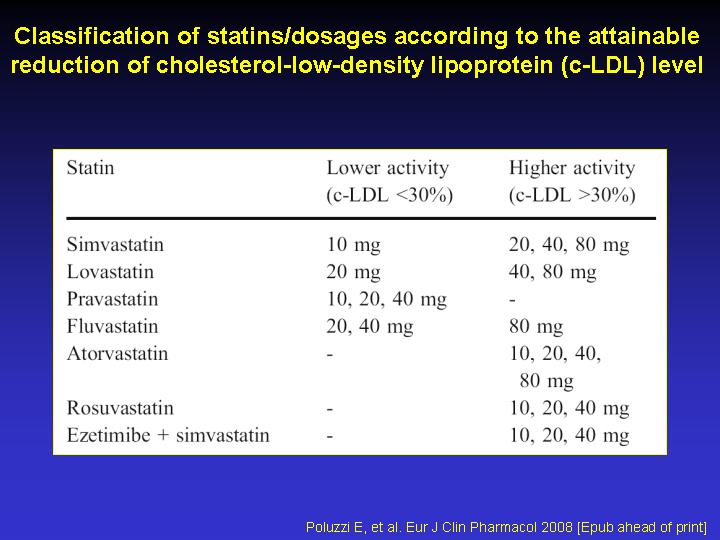 Classification of statins/dosages according to the attainable reduction of cholesterol-low-density lipoprotein (c-LDL) level

| Statin | Lower activity (c-LDL <30%) | Higher activity (c-LDL >30%) |
|---|---|---|
| Simvastatin | 10 mg | 20, 40, 80 mg |
| Lovastatin | 20 mg | 40, 80 mg |
| Pravastatin | 10, 20, 40 mg | - |
| Fluvastatin | 20, 40 mg | 80 mg |
| Atorvastatin | - | 10, 20, 40, 80 mg |
| Rosuvastatin | - | 10, 20, 40 mg |
| Ezetimibe + simvastatin | - | 10, 20, 40 mg |

Poluzzi E, et al. Eur J Clin Pharmacol 2008 [Epub ahead of print]